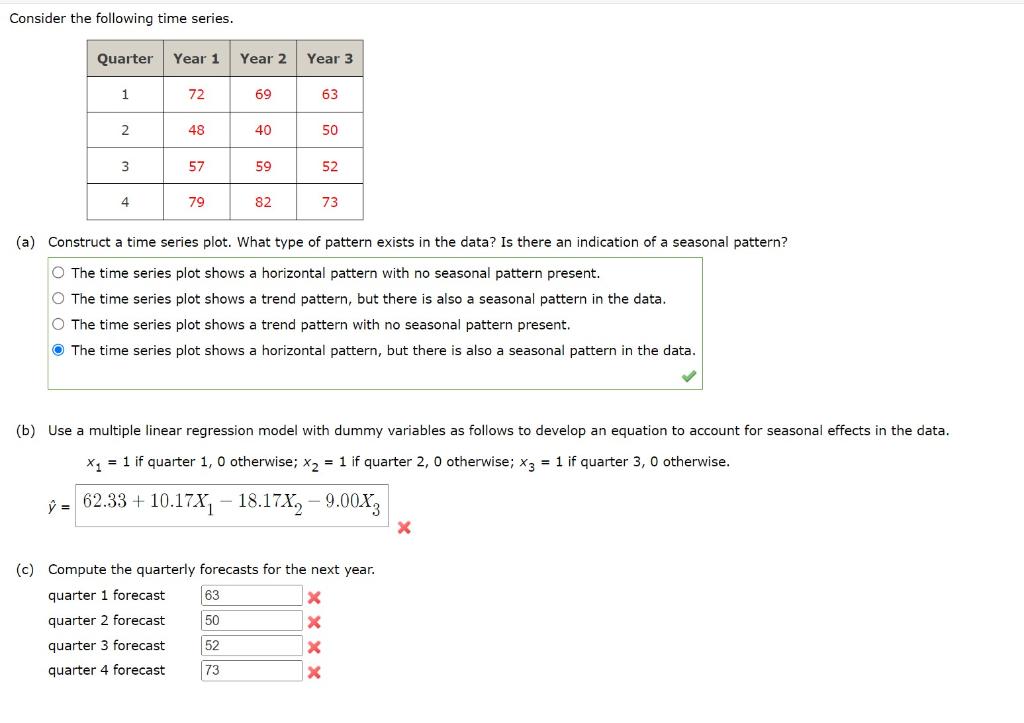 Consider the following time series.

| Quarter | Year 1 | Year 2 | Year 3 |
|---|---|---|---|
| 1 | 72 | 69 | 63 |
| 2 | 48 | 40 | 50 |
| 3 | 57 | 59 | 52 |
| 4 | 79 | 82 | 73 |

(a) Construct a time series plot. What type of pattern exists in the data? Is there an indication of a seasonal pattern?

The time series plot shows a horizontal pattern with no seasonal pattern present.
The time series plot shows a trend pattern, but there is also a seasonal pattern in the data.
The time series plot shows a trend pattern with no seasonal pattern present.
The time series plot shows a horizontal pattern, but there is also a seasonal pattern in the data.

(b) Use a multiple linear regression model with dummy variables as follows to develop an equation to account for seasonal effects in the data.

$x_1$ = 1 if quarter 1, 0 otherwise; $x_2$ = 1 if quarter 2, 0 otherwise; $x_3$ = 1 if quarter 3, 0 otherwise.

$\hat{y}$ = $62.33 + 10.17X_1 - 18.17X_2 - 9.00X_3$

(c) Compute the quarterly forecasts for the next year.

quarter 1 forecast 63
quarter 2 forecast 50
quarter 3 forecast 52
quarter 4 forecast 73